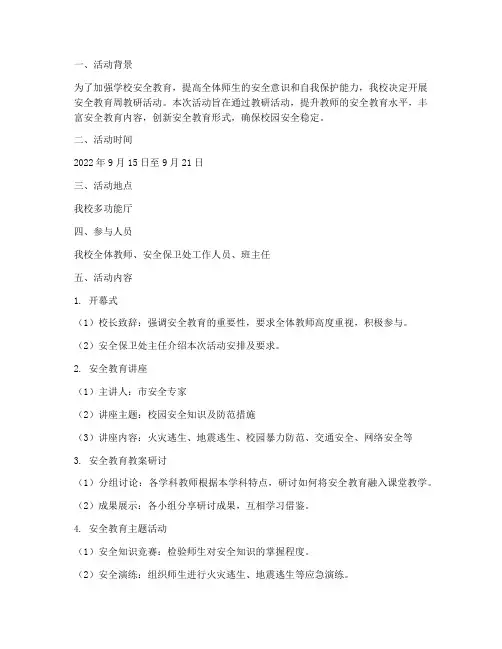 一、活动背景

为了加强学校安全教育，提高全体师生的安全意识和自我保护能力，我校决定开展安全教育周教研活动。本次活动旨在通过教研活动，提升教师的安全教育水平，丰富安全教育内容，创新安全教育形式，确保校园安全稳定。

二、活动时间

2022 年 9 月 15 日至 9 月 21 日

三、活动地点

我校多功能厅

四、参与人员

我校全体教师、安全保卫处工作人员、班主任

五、活动内容

1. 开幕式

（1）校长致辞：强调安全教育的重要性，要求全体教师高度重视，积极参与。

（2）安全保卫处主任介绍本次活动安排及要求。

2. 安全教育讲座

（1）主讲人：市安全专家

（2）讲座主题：校园安全知识及防范措施

（3）讲座内容：火灾逃生、地震逃生、校园暴力防范、交通安全、网络安全等

3. 安全教育教案研讨

（1）分组讨论：各学科教师根据本学科特点，研讨如何将安全教育融入课堂教学。

（2）成果展示：各小组分享研讨成果，互相学习借鉴。

4. 安全教育主题活动

（1）安全知识竞赛：检验师生对安全知识的掌握程度。

（2）安全演练：组织师生进行火灾逃生、地震逃生等应急演练。